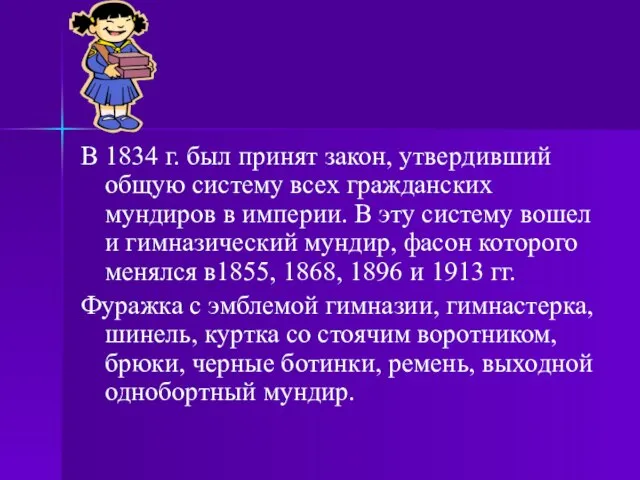 В 1834 г. был принят закон, утвердивший общую систему всех гражданских мундиров в империи. В эту систему вошел и гимназический мундир, фасон которого менялся в1855, 1868, 1896 и 1913 гг.

Фуражка с эмблемой гимназии, гимнастерка, шинель, куртка со стоячим воротником, брюки, черные ботинки, ремень, выходной однобортный мундир.